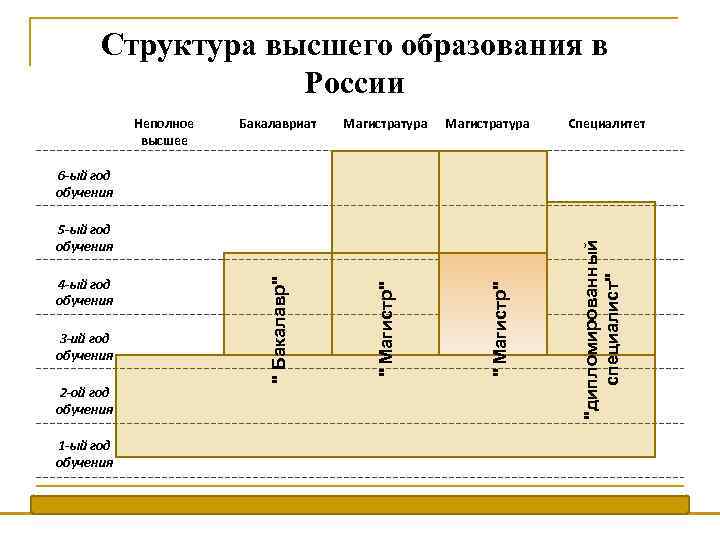 Структура высшего образования в России

Неполное высшее

Бакалавриат

Магистратура

Магистратура

Специалитет

6-ый год обучения

5-ый год обучения

4-ый год обучения

3-ий год обучения

2-ой год обучения

1-ый год обучения

" Бакалавр"

" Магистр"

" Магистр"

"дипломированный специалист"